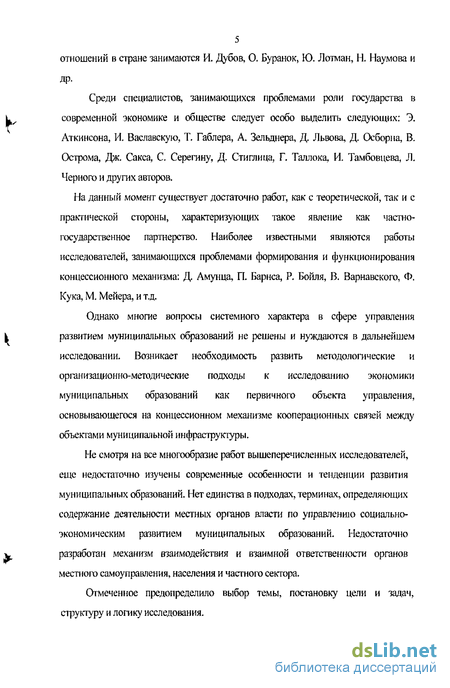 5

отношений в стране занимаются И. Дубов, О. Буранок, Ю. Лотман, Н. Наумова и др.

Среди специалистов, занимающихся проблемами роли государства в современной экономике и обществе следует особо выделить следующих: Э. Аткинсона, И. Ваславскую, Т. Габлера, А. Зельднера, Д. Львова, Д. Осборна, В. Острома, Дж. Сакса, С. Серегину, Д. Стиглица, Г. Таллока, И. Тамбовцева, Л. Черного и других авторов.

На данный момент существует достаточно работ, как с теоретической, так и с практической стороны, характеризующих такое явление как частно-государственное партнерство. Наиболее известными являются работы исследователей, занимающихся проблемами формирования и функционирования концессионного механизма: Д. Амунца, П. Барнса, Р. Бойля, В. Варнавского, Ф. Кука, М. Мейера, и т.д.

Однако многие вопросы системного характера в сфере управления развитием муниципальных образований не решены и нуждаются в дальнейшем исследовании. Возникает необходимость развить методологические и организационно-методические подходы к исследованию экономики муниципальных образований как первичного объекта управления, основывающегося на концессионном механизме кооперационных связей между объектами муниципальной инфраструктуры.

Не смотря на все многообразие работ вышеперечисленных исследователей, еще недостаточно изучены современные особенности и тенденции развития муниципальных образований. Нет единства в подходах, терминах, определяющих содержание деятельности местных органов власти по управлению социально-экономическим развитием муниципальных образований. Недостаточно разработан механизм взаимодействия и взаимной ответственности органов местного самоуправления, населения и частного сектора.

Отмеченное предопределило выбор темы, постановку цели и задач, структуру и логику исследования.

dsLib.net
библиотека диссертаций